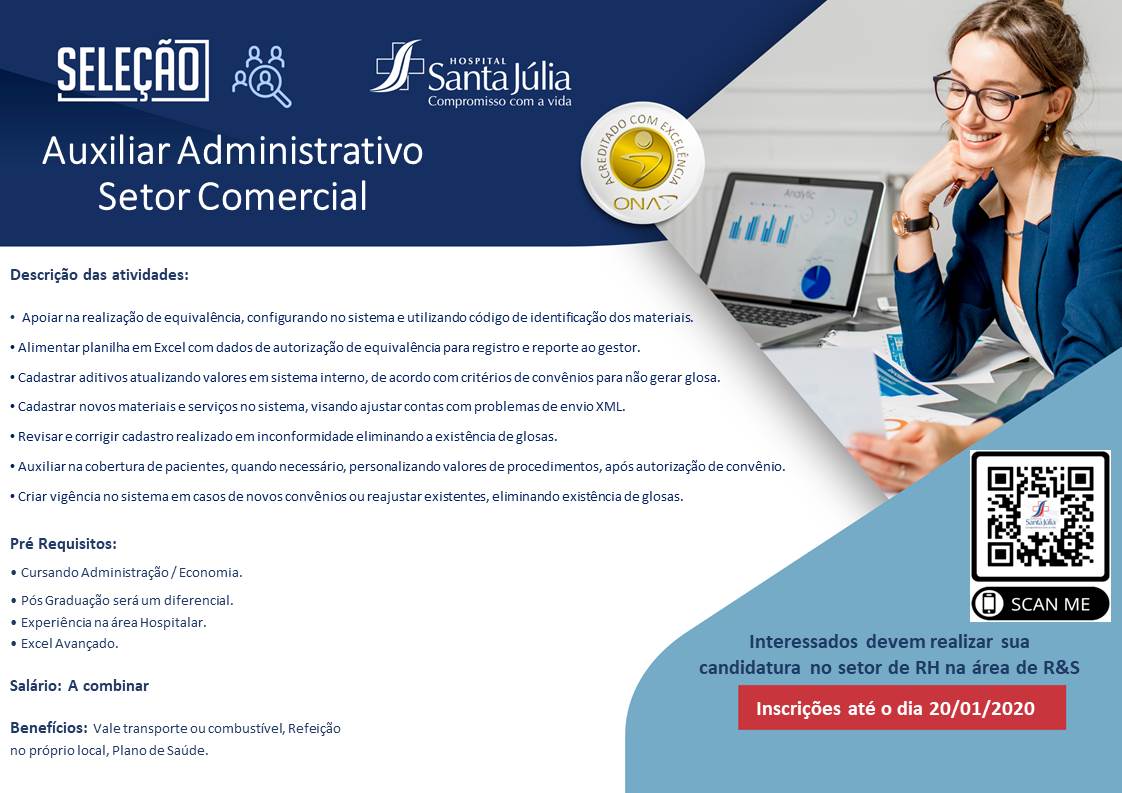 SELEÇÃO

HOSPITAL Santa Júlia
Compromisso com a vida

Auxiliar Administrativo
Setor Comercial

ACREDITADO COM EXCELÊNCIA
ONA

Analytic

Descrição das atividades:

• Apoiar na realização de equivalência, configurando no sistema e utilizando código de identificação dos materiais.

• Alimentar planilha em Excel com dados de autorização de equivalência para registro e reporte ao gestor.

• Cadastrar aditivos atualizando valores em sistema interno, de acordo com critérios de convênios para não gerar glosa.

• Cadastrar novos materiais e serviços no sistema, visando ajustar contas com problemas de envio XML.

• Revisar e corrigir cadastro realizado em inconformidade eliminando a existência de glosas.

• Auxiliar na cobertura de pacientes, quando necessário, personalizando valores de procedimentos, após autorização de convênio.

• Criar vigência no sistema em casos de novos convênios ou reajustar existentes, eliminando existência de glosas.

Pré Requisitos:
• Cursando Administração / Economia.
• Pós Graduação será um diferencial.
• Experiência na área Hospitalar.
• Excel Avançado.

Salário: A combinar

Benefícios: Vale transporte ou combustível, Refeição no próprio local, Plano de Saúde.

Santa Júlia

SCAN ME

Interessados devem realizar sua candidatura no setor de RH na área de R&S

Inscrições até o dia 20/01/2020